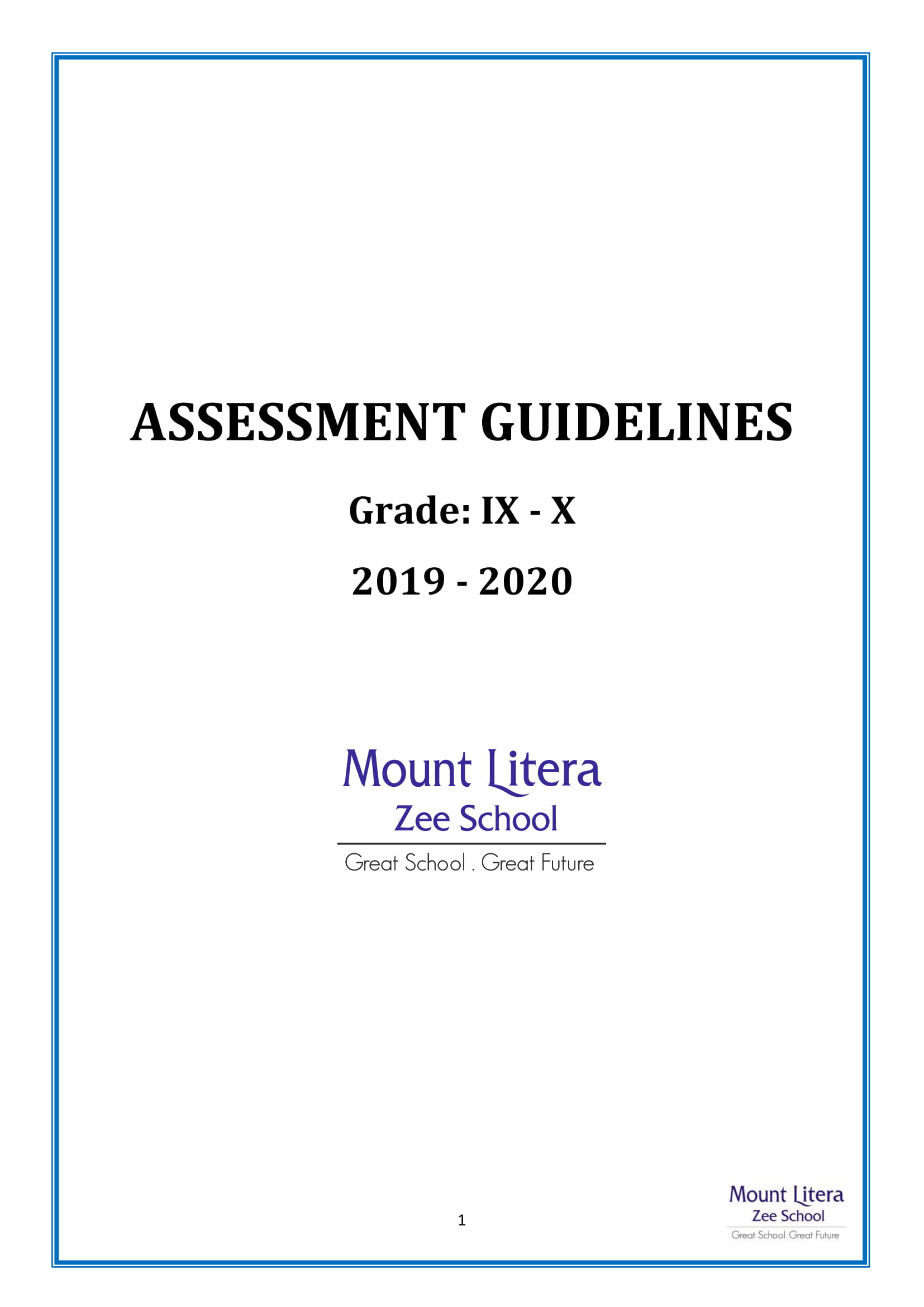 ASSESSMENT GUIDELINES

Grade: IX - X

2019 - 2020

Mount Litera
Zee School
Great School . Great Future

1

Mount Litera
Zee School
Great School.Great Future